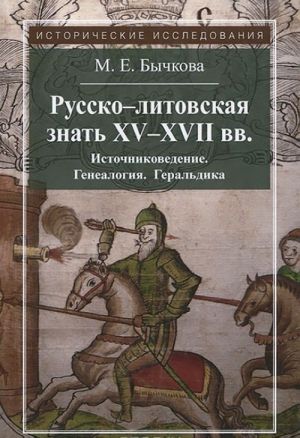 ИСТОРИЧЕСКИЕ ИССЛЕДОВАНИЯ

М. Е. Бычкова

Русско–литовская знать XV–XVII вв.

Источниковедение. Генеалогия. Геральдика